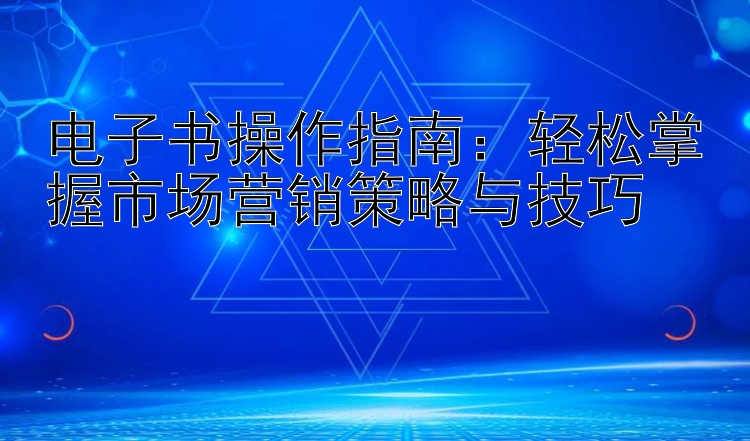 电子书操作指南：轻松掌握市场营销策略与技巧